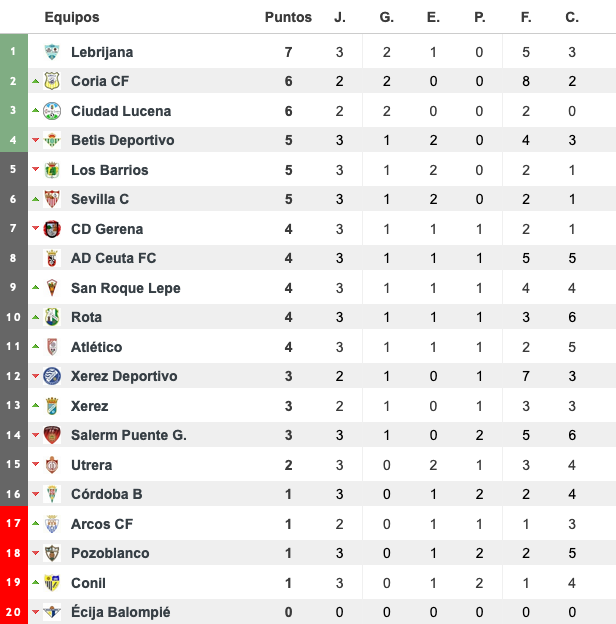 | | Equipos | Puntos | J. | G. | E. | P. | F. | C. |
|---|---|---|---|---|---|---|---|---|
| 1 | Lebrijana | 7 | 3 | 2 | 1 | 0 | 5 | 3 |
| 2 | Coria CF | 6 | 2 | 2 | 0 | 0 | 8 | 2 |
| 3 | Ciudad Lucena | 6 | 2 | 2 | 0 | 0 | 2 | 0 |
| 4 | Betis Deportivo | 5 | 3 | 1 | 2 | 0 | 4 | 3 |
| 5 | Los Barrios | 5 | 3 | 1 | 2 | 0 | 2 | 1 |
| 6 | Sevilla C | 5 | 3 | 1 | 2 | 0 | 2 | 1 |
| 7 | CD Gerena | 4 | 3 | 1 | 1 | 1 | 2 | 1 |
| 8 | AD Ceuta FC | 4 | 3 | 1 | 1 | 1 | 5 | 5 |
| 9 | San Roque Lepe | 4 | 3 | 1 | 1 | 1 | 4 | 4 |
| 10 | Rota | 4 | 3 | 1 | 1 | 1 | 3 | 6 |
| 11 | Atlético | 4 | 3 | 1 | 1 | 1 | 2 | 5 |
| 12 | Xerez Deportivo | 3 | 2 | 1 | 0 | 1 | 7 | 3 |
| 13 | Xerez | 3 | 2 | 1 | 0 | 1 | 3 | 3 |
| 14 | Salerm Puente G. | 3 | 3 | 1 | 0 | 2 | 5 | 6 |
| 15 | Utrera | 2 | 3 | 0 | 2 | 1 | 3 | 4 |
| 16 | Córdoba B | 1 | 3 | 0 | 1 | 2 | 2 | 4 |
| 17 | Arcos CF | 1 | 2 | 0 | 1 | 1 | 1 | 3 |
| 18 | Pozoblanco | 1 | 3 | 0 | 1 | 2 | 2 | 5 |
| 19 | Conil | 1 | 3 | 0 | 1 | 2 | 1 | 4 |
| 20 | Écija Balompié | 0 | 0 | 0 | 0 | 0 | 0 | 0 |